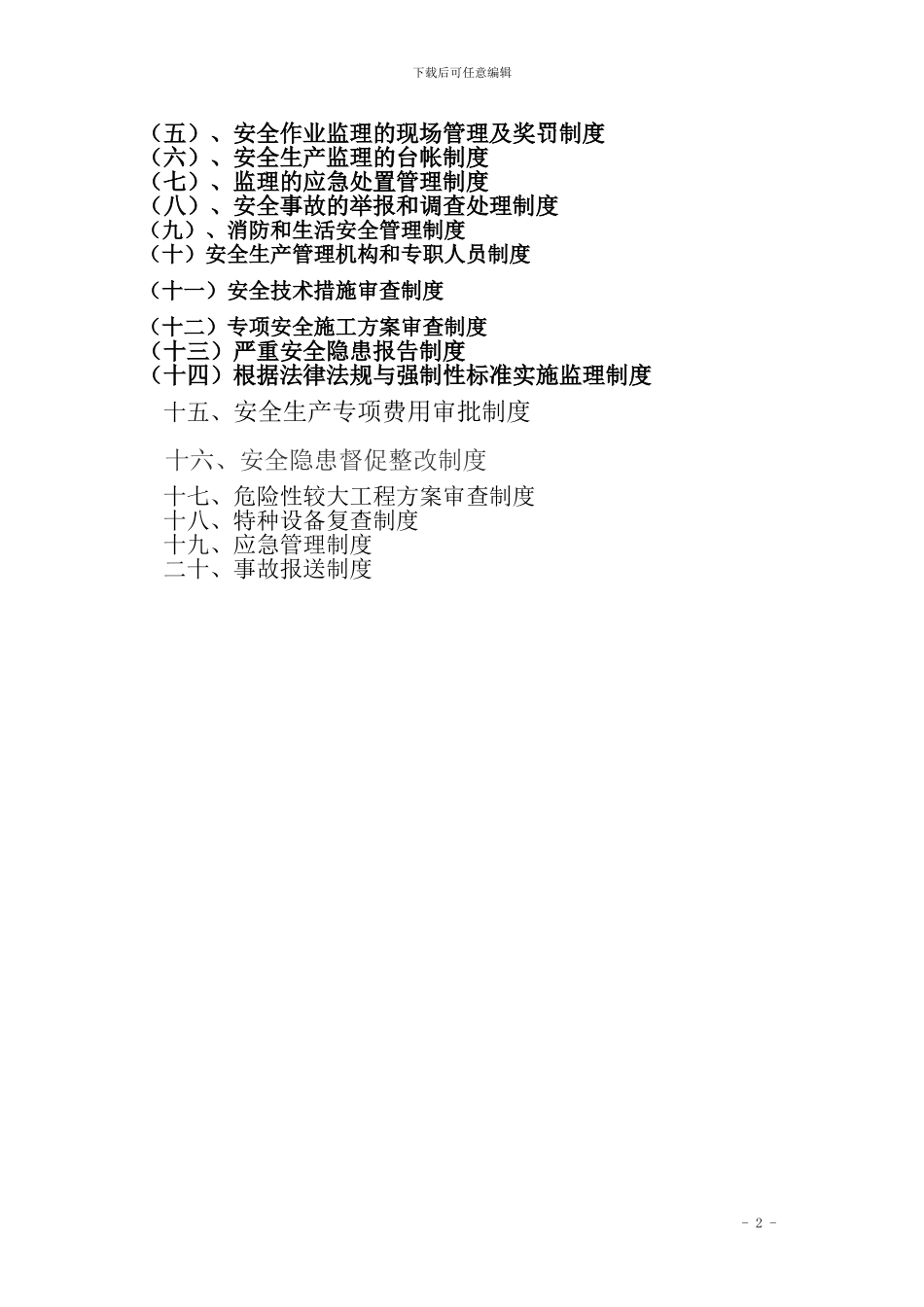 下载后可任意编辑

（五）、安全作业监理的现场管理及奖罚制度
（六）、安全生产监理的台帐制度
（七）、监理的应急处置管理制度
（八）、安全事故的举报和调查处理制度
（九）、消防和生活安全管理制度
（十）安全生产管理机构和专职人员制度

（十一）安全技术措施审查制度

（十二）专项安全施工方案审查制度
（十三）严重安全隐患报告制度
（十四）根据法律法规与强制性标准实施监理制度
十五、安全生产专项费用审批制度

十六、安全隐患督促整改制度

十七、危险性较大工程方案审查制度
十八、特种设备复查制度
十九、应急管理制度
二十、事故报送制度

- 2 -